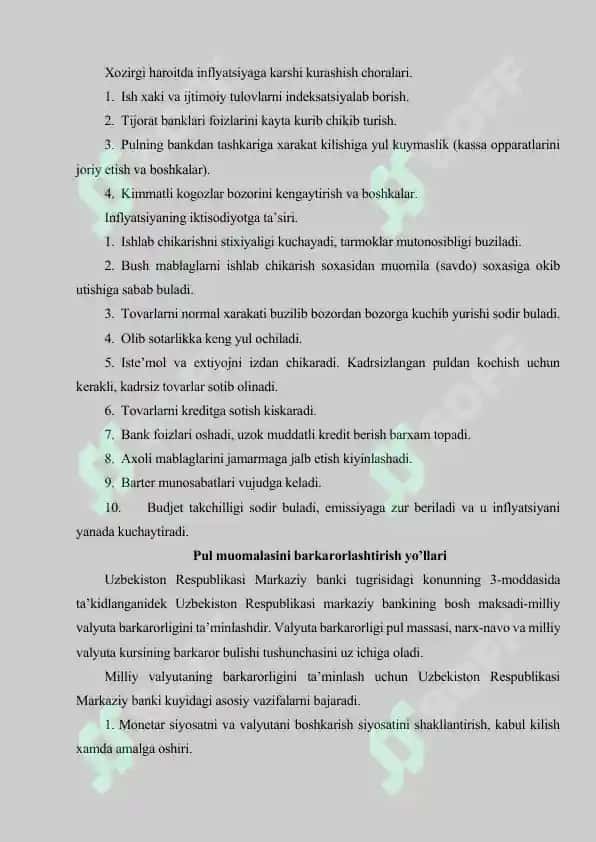 Xozirgi haroitda inflyatsiyaga karshi kurashish choralari.

1. Ish xaki va ijtimoiy tulovlarni indeksatsiyalab borish.

2. Tijorat banklari foizlarini kayta kurib chikib turish.

3. Pulning bankdan tashkariga xarakat kilishiga yul kuymaslik (kassa opparatlarini joriy etish va boshkalar).

4. Kimmatli kogozlar bozorini kengaytirish va boshkalar.

Inflyatsiyaning iktisodiyotga ta'siri.

1. Ishlab chikarishni stixiyaligi kuchayadi, tarmoklar mutonosibligi buziladi.

2. Bush mablaglarni ishlab chikarish soxasidan muomila (savdo) soxasiga okib utishiga sabab buladi.

3. Tovarlarni normal xarakati buzilib bozordan bozorga kuchib yurishi sodir buladi.

4. Olib sotarlikka keng yul ochiladi.

5. Iste'mol va extiyojni izdan chikaradi. Kadrsizlangan puldan kochish uchun kerakli, kadrsiz tovarlar sotib olinadi.

6. Tovarlarni kreditga sotish kiskaradi.

7. Bank foizlari oshadi, uzok muddatli kredit berish barxam topadi.

8. Axoli mablaglarini jamarmaga jalb etish kiyinlashadi.

9. Barter munosabatlari vujudga keladi.

10. Budjet takchilligi sodir buladi, emissiyaga zur beriladi va u inflyatsiyani yanada kuchaytiradi.

Pul muomalasini barkarorlashtirish yo'llari

Uzbekiston Respublikasi Markaziy banki tugrisidagi konunning 3-moddasida ta'kidlanganidek Uzbekiston Respublikasi markaziy bankining bosh maksadi-milliy valyuta barkarorligini ta'minlashdir. Valyuta barkarorligi pul massasi, narx-navo va milliy valyuta kursining barkaror bulishi tushunchasini uz ichiga oladi.

Milliy valyutaning barkarorligini ta'minlash uchun Uzbekiston Respublikasi Markaziy banki kuyidagi asosiy vazifalarni bajaradi.

1. Monetar siyosatni va valyutani boshkarish siyosatini shakllantirish, kabul kilish xamda amalga oshiri.